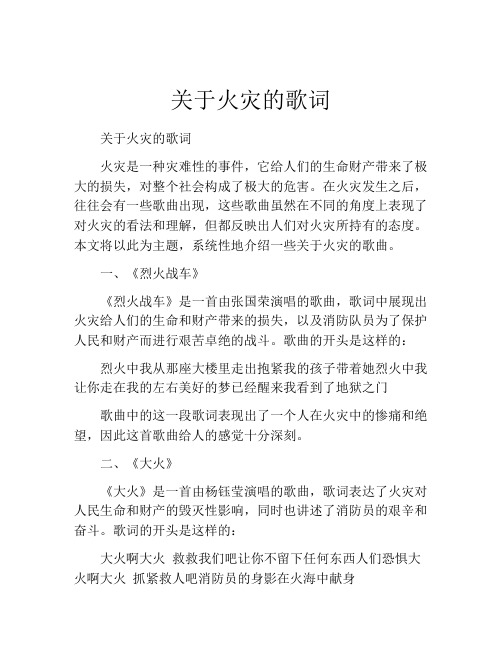 关于火灾的歌词

关于火灾的歌词

火灾是一种灾难性的事件，它给人们的生命财产带来了极大的损失，对整个社会构成了极大的危害。在火灾发生之后，往往会有一些歌曲出现，这些歌曲虽然在不同的角度上表现了对火灾的看法和理解，但都反映出人们对火灾所持有的态度。本文将以此为主题，系统性地介绍一些关于火灾的歌曲。

一、《烈火战车》

《烈火战车》是一首由张国荣演唱的歌曲，歌词中展现出火灾给人们的生命和财产带来的损失，以及消防队员为了保护人民和财产而进行艰苦卓绝的战斗。歌曲的开头是这样的：

烈火中我从那座大楼里走出抱紧我的孩子带着她烈火中我让你走在我的左右美好的梦已经醒来我看到了地狱之门

歌曲中的这一段歌词表现出了一个人在火灾中的惨痛和绝望，因此这首歌曲给人的感觉十分深刻。

二、《大火》

《大火》是一首由杨钰莹演唱的歌曲，歌词表达了火灾对人民生命和财产的毁灭性影响，同时也讲述了消防员的艰辛和奋斗。歌词的开头是这样的：

大火啊大火 救救我们吧让你不留下任何东西人们恐惧大火啊大火 抓紧救人吧消防员的身影在火海中献身